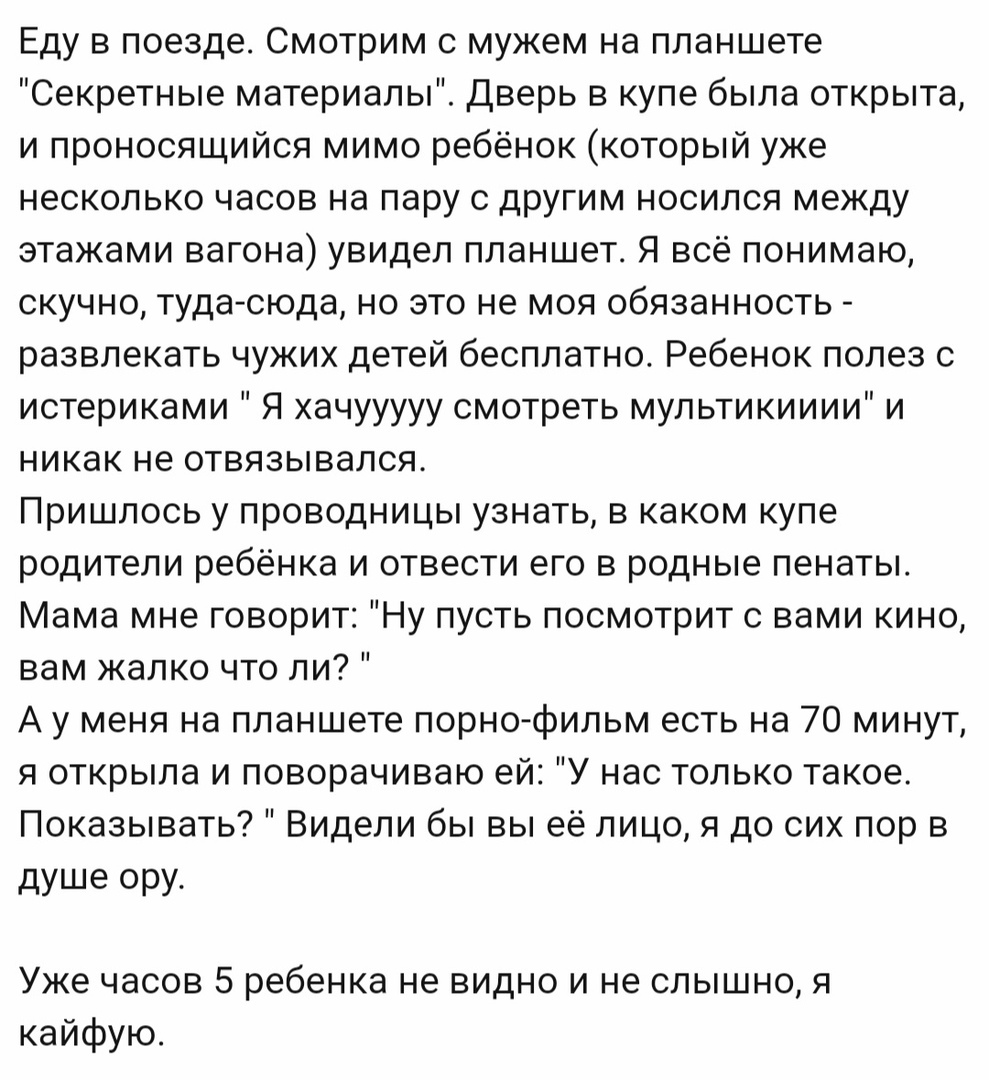 Еду в поезде. Смотрим с мужем на планшете "Секретные материалы". Дверь в купе была открыта, и проносящийся мимо ребёнок (который уже несколько часов на пару с другим носился между этажами вагона) увидел планшет. Я всё понимаю, скучно, туда-сюда, но это не моя обязанность - развлекать чужих детей бесплатно. Ребенок полез с истериками " Я хачууууу смотреть мультикииии" и никак не отвязывался.
Пришлось у проводницы узнать, в каком купе родители ребёнка и отвести его в родные пенаты. Мама мне говорит: "Ну пусть посмотрит с вами кино, вам жалко что ли? "
А у меня на планшете порно-фильм есть на 70 минут, я открыла и поворачиваю ей: "У нас только такое. Показывать? " Видели бы вы её лицо, я до сих пор в душе ору.

Уже часов 5 ребенка не видно и не слышно, я кайфую.